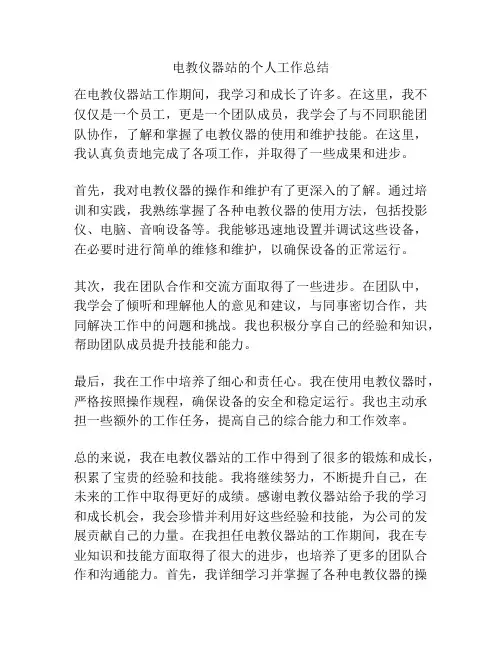 电教仪器站的个人工作总结

在电教仪器站工作期间，我学习和成长了许多。在这里，我不仅仅是一个员工，更是一个团队成员，我学会了与不同职能团队协作，了解和掌握了电教仪器的使用和维护技能。在这里，我认真负责地完成了各项工作，并取得了一些成果和进步。

首先，我对电教仪器的操作和维护有了更深入的了解。通过培训和实践，我熟练掌握了各种电教仪器的使用方法，包括投影仪、电脑、音响设备等。我能够迅速地设置并调试这些设备，在必要时进行简单的维修和维护，以确保设备的正常运行。

其次，我在团队合作和交流方面取得了一些进步。在团队中，我学会了倾听和理解他人的意见和建议，与同事密切合作，共同解决工作中的问题和挑战。我也积极分享自己的经验和知识，帮助团队成员提升技能和能力。

最后，我在工作中培养了细心和责任心。我在使用电教仪器时，严格按照操作规程，确保设备的安全和稳定运行。我也主动承担一些额外的工作任务，提高自己的综合能力和工作效率。

总的来说，我在电教仪器站的工作中得到了很多的锻炼和成长，积累了宝贵的经验和技能。我将继续努力，不断提升自己，在未来的工作中取得更好的成绩。感谢电教仪器站给予我的学习和成长机会，我会珍惜并利用好这些经验和技能，为公司的发展贡献自己的力量。在我担任电教仪器站的工作期间，我在专业知识和技能方面取得了很大的进步，也培养了更多的团队合作和沟通能力。首先，我详细学习并掌握了各种电教仪器的操